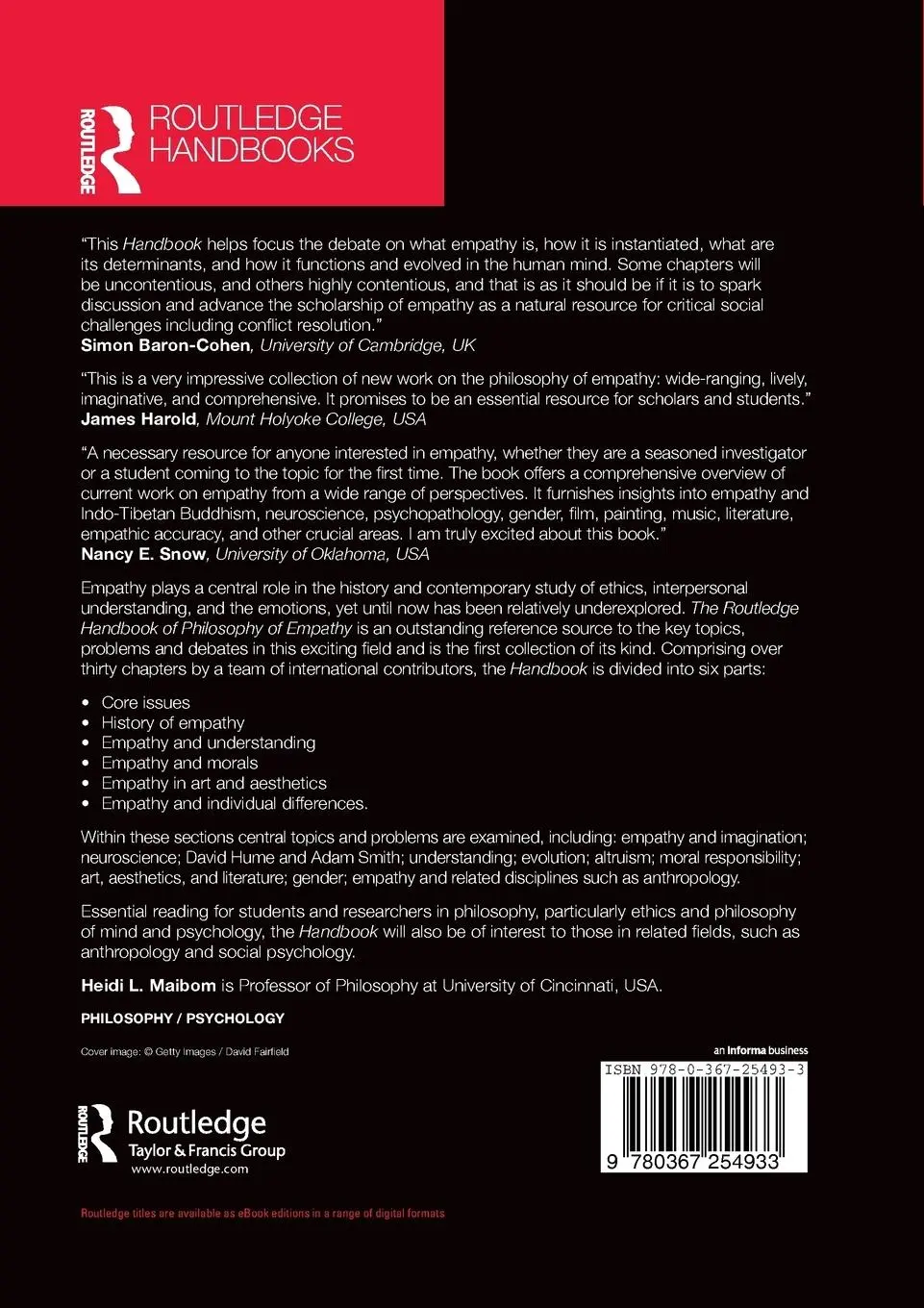 ROUTLEDGE

ROUTLEDGE HANDBOOKS

"This Handbook helps focus the debate on what empathy is, how it is instantiated, what are its determinants, and how it functions and evolved in the human mind. Some chapters will be uncontentious, and others highly contentious, and that is as it should be if it is to spark discussion and advance the scholarship of empathy as a natural resource for critical social challenges including conflict resolution."
Simon Baron-Cohen, University of Cambridge, UK

"This is a very impressive collection of new work on the philosophy of empathy: wide-ranging, lively, imaginative, and comprehensive. It promises to be an essential resource for scholars and students."
James Harold, Mount Holyoke College, USA

"A necessary resource for anyone interested in empathy, whether they are a seasoned investigator or a student coming to the topic for the first time. The book offers a comprehensive overview of current work on empathy from a wide range of perspectives. It furnishes insights into empathy and Indo-Tibetan Buddhism, neuroscience, psychopathology, gender, film, painting, music, literature, empathic accuracy, and other crucial areas. I am truly excited about this book."
Nancy E. Snow, University of Oklahoma, USA

Empathy plays a central role in the history and contemporary study of ethics, interpersonal understanding, and the emotions, yet until now has been relatively underexplored. The Routledge Handbook of Philosophy of Empathy is an outstanding reference source to the key topics, problems and debates in this exciting field and is the first collection of its kind. Comprising over thirty chapters by a team of international contributors, the Handbook is divided into six parts:

• Core issues
• History of empathy
• Empathy and understanding
• Empathy and morals
• Empathy in art and aesthetics
• Empathy and individual differences.

Within these sections central topics and problems are examined, including: empathy and imagination; neuroscience; David Hume and Adam Smith; understanding; evolution; altruism; moral responsibility; art, aesthetics, and literature; gender; empathy and related disciplines such as anthropology.

Essential reading for students and researchers in philosophy, particularly ethics and philosophy of mind and psychology, the Handbook will also be of interest to those in related fields, such as anthropology and social psychology.

Heidi L. Maibom is Professor of Philosophy at University of Cincinnati, USA.

PHILOSOPHY / PSYCHOLOGY

Cover image: © Getty Images / David Fairfield

an informa business

ISBN 978-0-367-25493-3

9 780367 254933

ROUTLEDGE Routledge Taylor & Francis Group www.routledge.com

Routledge titles are available as eBook editions in a range of digital formats